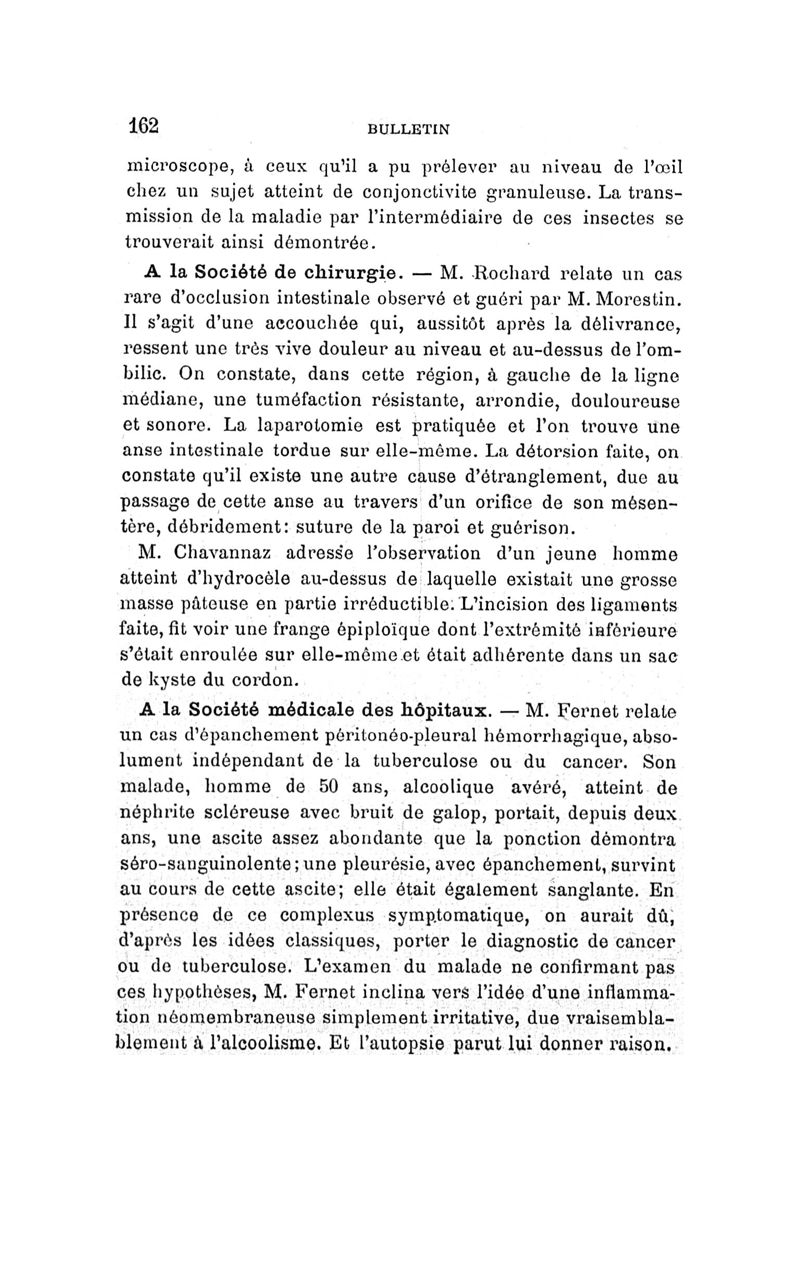 162 BULLETIN

microscope, à ceux qu'il a pu prélever au niveau de l'œil chez un sujet atteint de conjonctivite granuleuse. La transmission de la maladie par l'intermédiaire de ces insectes se trouverait ainsi démontrée.

A la Société de chirurgie. — M. Rochard relate un cas rare d'occlusion intestinale observé et guéri par M. Morestin. Il s'agit d'une accouchée qui, aussitôt après la délivrance, ressent une très vive douleur au niveau et au-dessus de l'ombilic. On constate, dans cette région, à gauche de la ligne médiane, une tuméfaction résistante, arrondie, douloureuse et sonore. La laparotomie est pratiquée et l'on trouve une anse intestinale tordue sur elle-même. La détorsion faite, on constate qu'il existe une autre cause d'étranglement, due au passage de cette anse au travers d'un orifice de son mésentère, débridement: suture de la paroi et guérison.

M. Chavannaz adresse l'observation d'un jeune homme atteint d'hydrocèle au-dessus de laquelle existait une grosse masse pâteuse en partie irréductible. L'incision des ligaments faite, fit voir une frange épiploïque dont l'extrémité inférieure s'était enroulée sur elle-même et était adhérente dans un sac de kyste du cordon.

A la Société médicale des hôpitaux. — M. Fernet relate un cas d'épanchement péritonéo-pleural hémorrhagique, absolument indépendant de la tuberculose ou du cancer. Son malade, homme de 50 ans, alcoolique avéré, atteint de néphrite scléreuse avec bruit de galop, portait, depuis deux ans, une ascite assez abondante que la ponction démontra séro-sanguinolente; une pleurésie, avec épanchement, survint au cours de cette ascite; elle était également sanglante. En présence de ce complexus symptomatique, on aurait dû, d'après les idées classiques, porter le diagnostic de cancer ou de tuberculose. L'examen du malade ne confirmant pas ces hypothèses, M. Fernet inclina vers l'idée d'une inflammation néomembraneuse simplement irritative, due vraisemblablement à l'alcoolisme. Et l'autopsie parut lui donner raison.